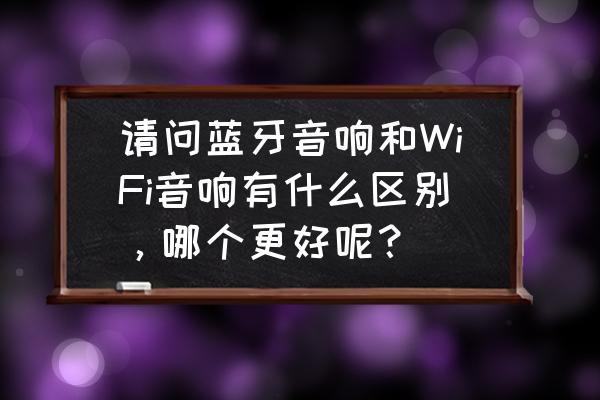 请问蓝牙音响和WiFi音响有什么区别，哪个更好呢？